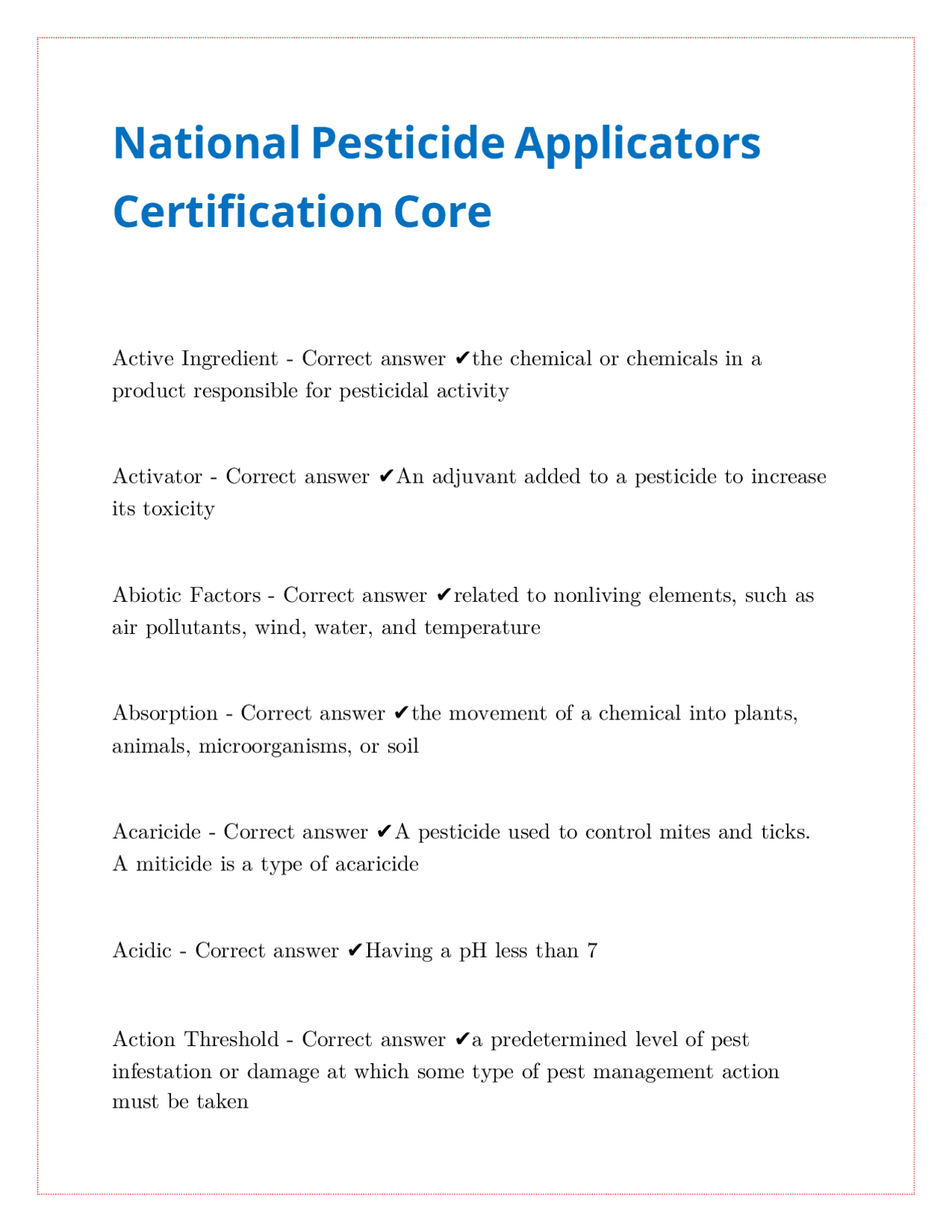 National Pesticide Applicators Certification Core

Active Ingredient - Correct answer ✔the chemical or chemicals in a product responsible for pesticidal activity

Activator - Correct answer ✔An adjuvant added to a pesticide to increase its toxicity

Abiotic Factors - Correct answer ✔related to nonliving elements, such as air pollutants, wind, water, and temperature

Absorption - Correct answer ✔the movement of a chemical into plants, animals, microorganisms, or soil

Acaricide - Correct answer ✔A pesticide used to control mites and ticks. A miticide is a type of acaricide

Acidic - Correct answer ✔Having a pH less than 7

Action Threshold - Correct answer ✔a predetermined level of pest infestation or damage at which some type of pest management action must be taken